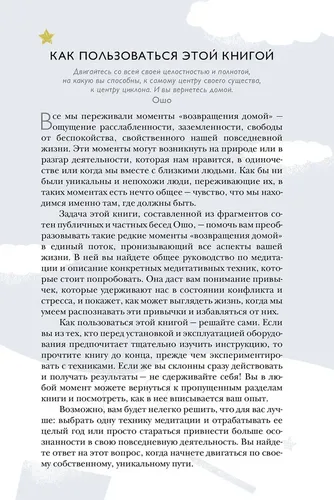 КАК ПОЛЬЗОВАТЬСЯ ЭТОЙ КНИГОЙ

Двигайтесь со всей своей целостностью и полнотой, на какую вы способны, к самому центру своего существа, к центру циклона. И вы вернетесь домой.
Ошо

Все мы переживали моменты «возвращения домой» — ощущение расслабленности, заземленности, свободы от беспокойства, свойственного нашей повседневной жизни. Эти моменты могут возникнуть на природе или в разгар деятельности, которая нам нравится, в одиночестве или когда мы вместе с близкими людьми. Как бы ни были уникальны и непохожи люди, переживающие их, в таких моментах есть нечто общее — чувство, что мы находимся именно там, где должны быть.

Задача этой книги, составленной из фрагментов сотен публичных и частных бесед Ошо, — помочь вам преобразовывать такие редкие моменты «возвращения домой» в единый поток, пронизывающий все аспекты вашей жизни. В ней вы найдете общее руководство по медитации и описание конкретных медитативных техник, которые стоит попробовать. Она даст вам понимание привычек, которые удерживают нас в состоянии конфликта и стресса, и покажет, как может выглядеть жизнь, когда мы умеем распознавать эти привычки и избавляться от них.

Как пользоваться этой книгой — решайте сами. Если вы из тех, кто перед установкой и эксплуатацией оборудования предпочитает тщательно изучить инструкцию, то прочтите книгу до конца, прежде чем экспериментировать с техниками. Если же вы склонны сразу действовать и получать результаты — не сдерживайте себя! Вы в любой момент можете вернуться к пропущенным разделам книги и посмотреть, как в нее вписывается ваш опыт.

Возможно, вам будет нелегко решить, что для вас лучше: выбрать одну технику медитации и отрабатывать ее целый год или просто стараться привнести больше осознанности в свою повседневную деятельность. Вы найдете ответ на этот вопрос, когда начнете двигаться по своему собственному, уникальному пути.